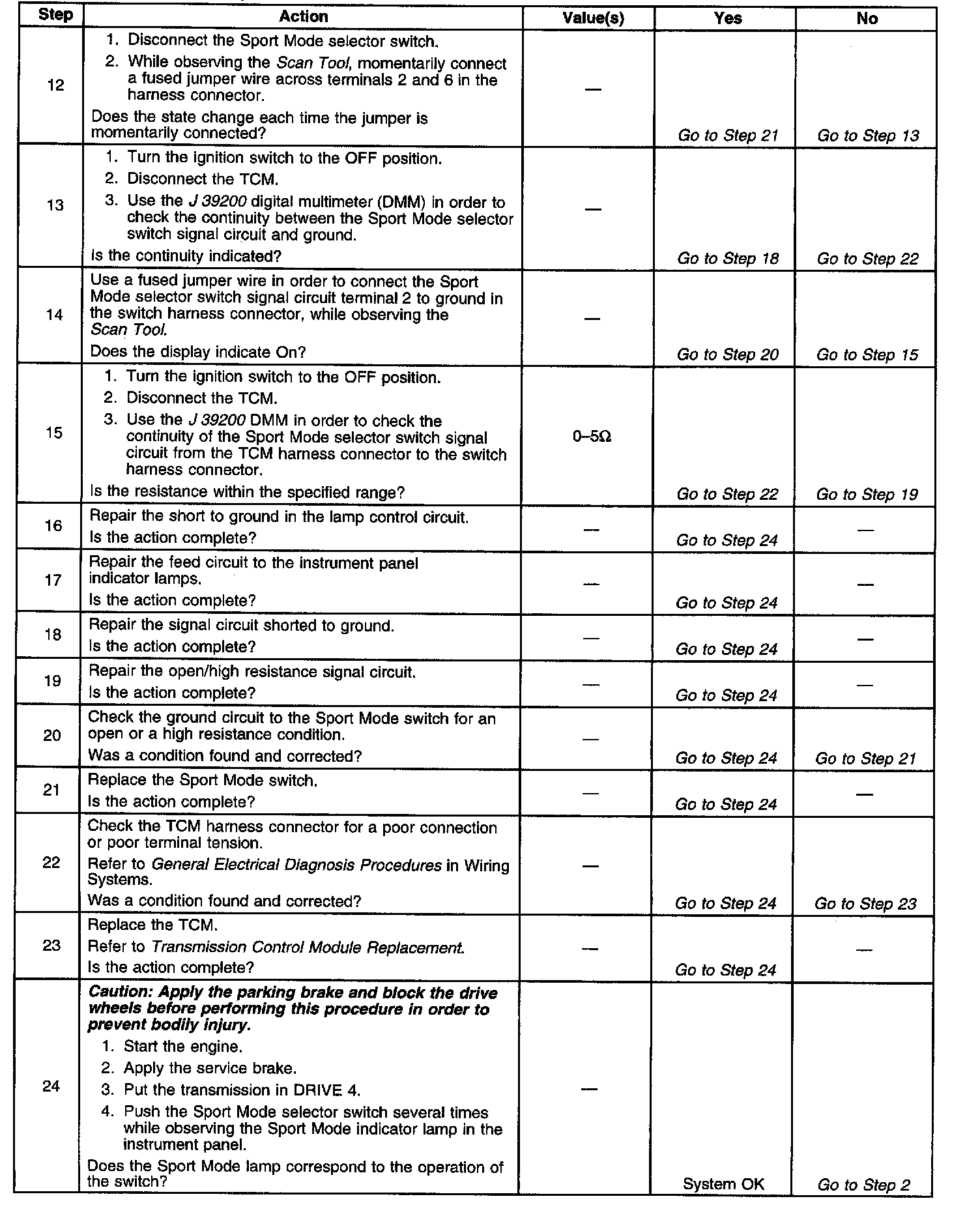 | Step | Action | Value(s) | Yes | No |
|---|---|---|---|---|
| 12 | 1. Disconnect the Sport Mode selector switch. 2. While observing the Scan Tool, momentarily connect a fused jumper wire across terminals 2 and 6 in the harness connector. Does the state change each time the jumper is momentarily connected? | — | Go to Step 21 | Go to Step 13 |
| 13 | 1. Turn the ignition switch to the OFF position. 2. Disconnect the TCM. 3. Use the J 39200 digital multimeter (DMM) in order to check the continuity between the Sport Mode selector switch signal circuit and ground. Is the continuity indicated? | — | Go to Step 18 | Go to Step 22 |
| 14 | Use a fused jumper wire in order to connect the Sport Mode selector switch signal circuit terminal 2 to ground in the switch harness connector, while observing the Scan Tool. Does the display indicate On? | — | Go to Step 20 | Go to Step 15 |
| 15 | 1. Turn the ignition switch to the OFF position. 2. Disconnect the TCM. 3. Use the J 39200 DMM in order to check the continuity of the Sport Mode selector switch signal circuit from the TCM harness connector to the switch harness connector. Is the resistance within the specified range? | 0–5Ω | Go to Step 22 | Go to Step 19 |
| 16 | Repair the short to ground in the lamp control circuit. Is the action complete? | — | Go to Step 24 | — |
| 17 | Repair the feed circuit to the instrument panel indicator lamps. Is the action complete? | — | Go to Step 24 | — |
| 18 | Repair the signal circuit shorted to ground. Is the action complete? | — | Go to Step 24 | — |
| 19 | Repair the open/high resistance signal circuit. Is the action complete? | — | Go to Step 24 | — |
| 20 | Check the ground circuit to the Sport Mode switch for an open or a high resistance condition. Was a condition found and corrected? | — | Go to Step 24 | Go to Step 21 |
| 21 | Replace the Sport Mode switch. Is the action complete? | — | Go to Step 24 | — |
| 22 | Check the TCM harness connector for a poor connection or poor terminal tension. Refer to General Electrical Diagnosis Procedures in Wiring Systems. Was a condition found and corrected? | — | Go to Step 24 | Go to Step 23 |
| 23 | Replace the TCM. Refer to Transmission Control Module Replacement. Is the action complete? | — | Go to Step 24 | — |
| 24 | Caution: Apply the parking brake and block the drive wheels before performing this procedure in order to prevent bodily injury. 1. Start the engine. 2. Apply the service brake. 3. Put the transmission in DRIVE 4. 4. Push the Sport Mode selector switch several times while observing the Sport Mode indicator lamp in the instrument panel. Does the Sport Mode lamp correspond to the operation of the switch? | — | System OK | Go to Step 2 |